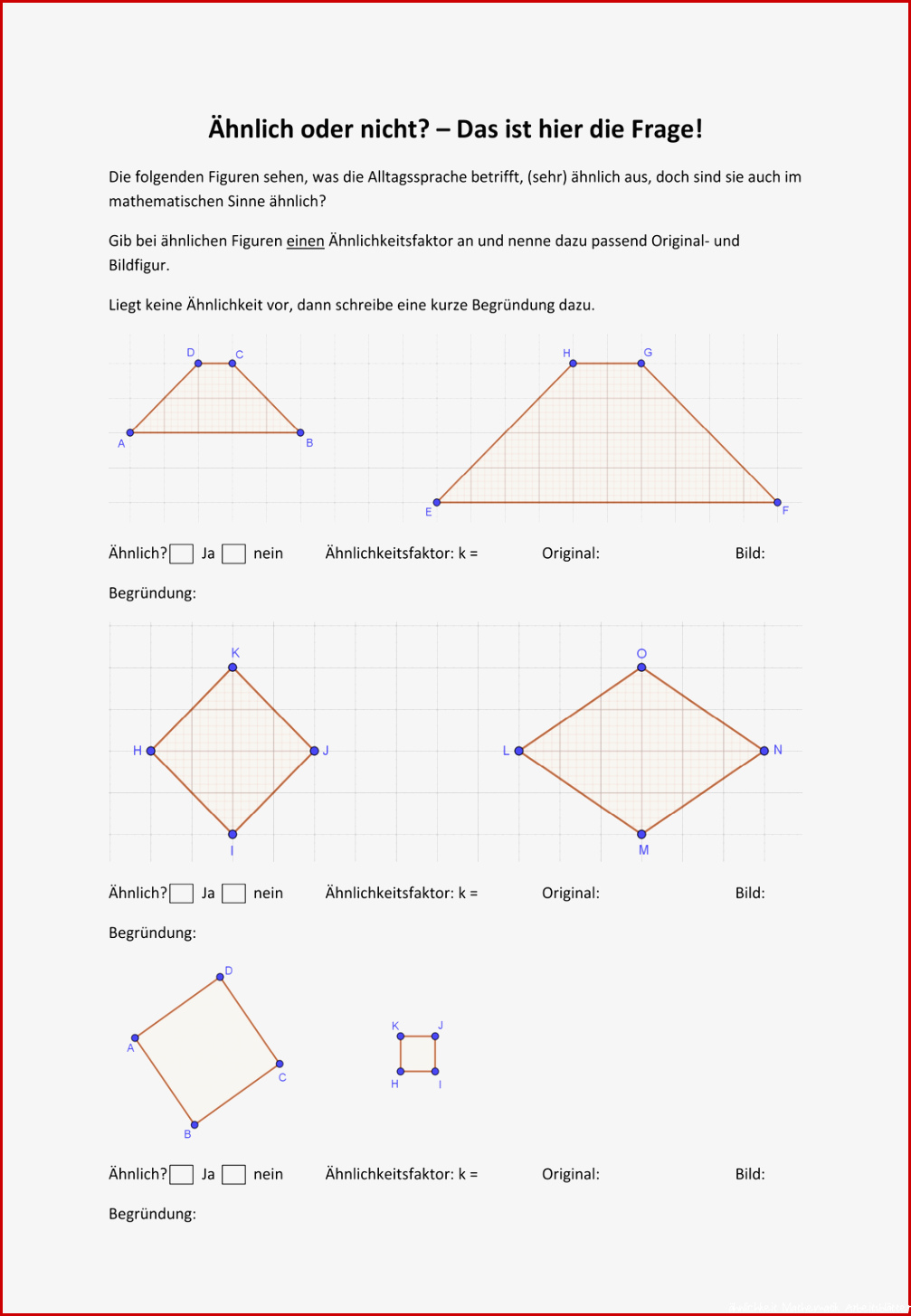 Ähnlich oder nicht? – Das ist hier die Frage!

Die folgenden Figuren sehen, was die Alltagssprache betrifft, (sehr) ähnlich aus, doch sind sie auch im mathematischen Sinne ähnlich?

Gib bei ähnlichen Figuren einen Ähnlichkeitsfaktor an und nenne dazu passend Original- und Bildfigur.

Liegt keine Ähnlichkeit vor, dann schreibe eine kurze Begründung dazu.

D C A B H G E F

Ähnlich? Ja nein Ähnlichkeitsfaktor: k = Original: Bild:

Begründung:

K H J I O L N M

Ähnlich? Ja nein Ähnlichkeitsfaktor: k = Original: Bild:

Begründung:

D A C B K J H I

Ähnlich? Ja nein Ähnlichkeitsfaktor: k = Original: Bild:

Begründung: